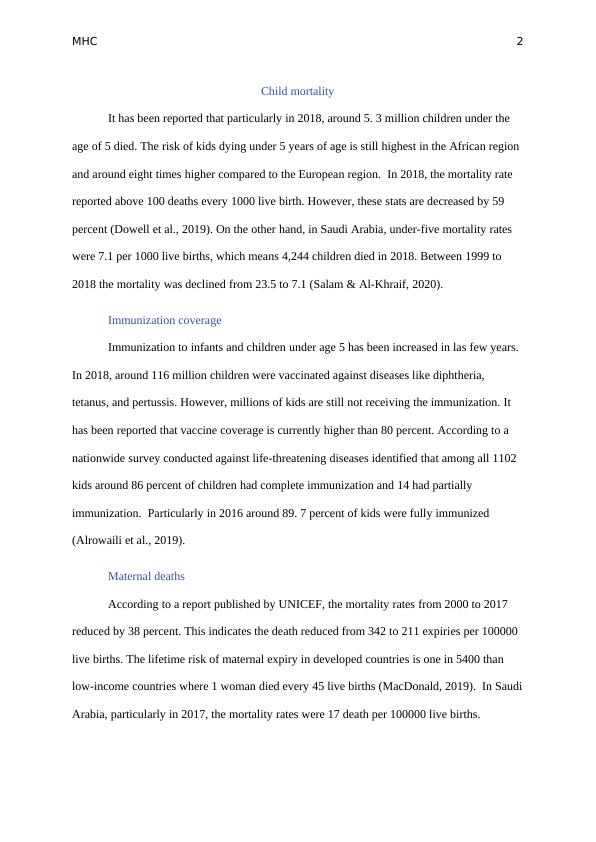 MHC 2

Child mortality

It has been reported that particularly in 2018, around 5. 3 million children under the age of 5 died. The risk of kids dying under 5 years of age is still highest in the African region and around eight times higher compared to the European region. In 2018, the mortality rate reported above 100 deaths every 1000 live birth. However, these stats are decreased by 59 percent (Dowell et al., 2019). On the other hand, in Saudi Arabia, under-five mortality rates were 7.1 per 1000 live births, which means 4,244 children died in 2018. Between 1999 to 2018 the mortality was declined from 23.5 to 7.1 (Salam & Al-Khraif, 2020).

Immunization coverage

Immunization to infants and children under age 5 has been increased in las few years. In 2018, around 116 million children were vaccinated against diseases like diphtheria, tetanus, and pertussis. However, millions of kids are still not receiving the immunization. It has been reported that vaccine coverage is currently higher than 80 percent. According to a nationwide survey conducted against life-threatening diseases identified that among all 1102 kids around 86 percent of children had complete immunization and 14 had partially immunization. Particularly in 2016 around 89. 7 percent of kids were fully immunized (Alrowaili et al., 2019).

Maternal deaths

According to a report published by UNICEF, the mortality rates from 2000 to 2017 reduced by 38 percent. This indicates the death reduced from 342 to 211 expiries per 100000 live births. The lifetime risk of maternal expiry in developed countries is one in 5400 than low-income countries where 1 woman died every 45 live births (MacDonald, 2019). In Saudi Arabia, particularly in 2017, the mortality rates were 17 death per 100000 live births.